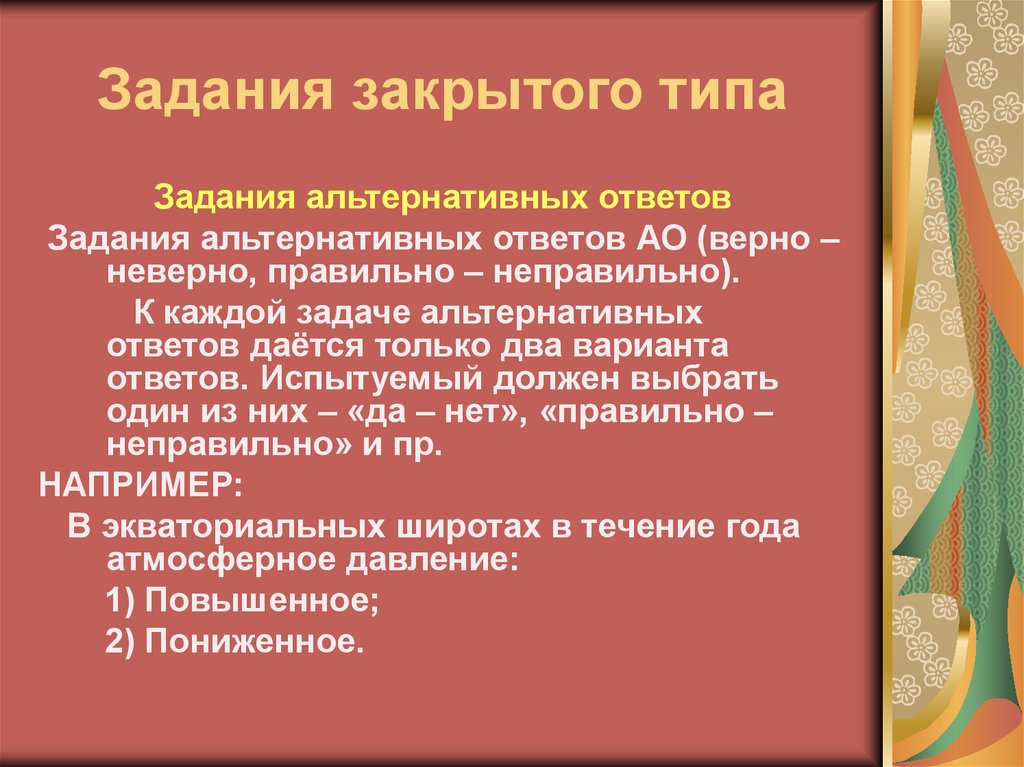 Задания закрытого типа

Задания альтернативных ответов

Задания альтернативных ответов АО (верно – неверно, правильно – неправильно).

К каждой задаче альтернативных ответов даётся только два варианта ответов. Испытуемый должен выбрать один из них – «да – нет», «правильно – неправильно» и пр.

НАПРИМЕР:

В экваториальных широтах в течение года атмосферное давление:

1) Повышенное;

2) Пониженное.